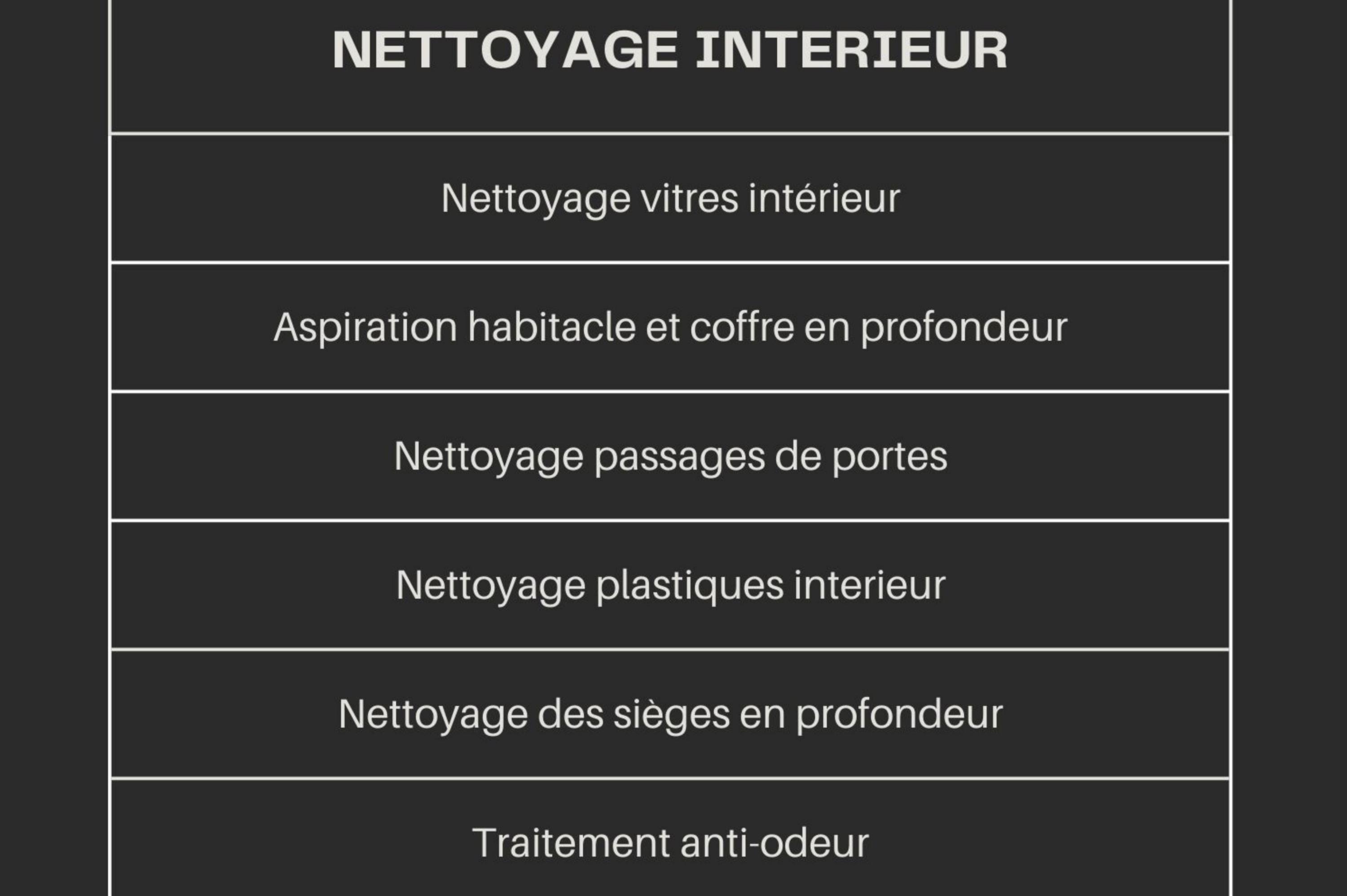 | NETTOYAGE INTERIEUR |
|---|
| Nettoyage vitres intérieur |
| Aspiration habitacle et coffre en profondeur |
| Nettoyage passages de portes |
| Nettoyage plastiques interieur |
| Nettoyage des sièges en profondeur |
| Traitement anti-odeur |